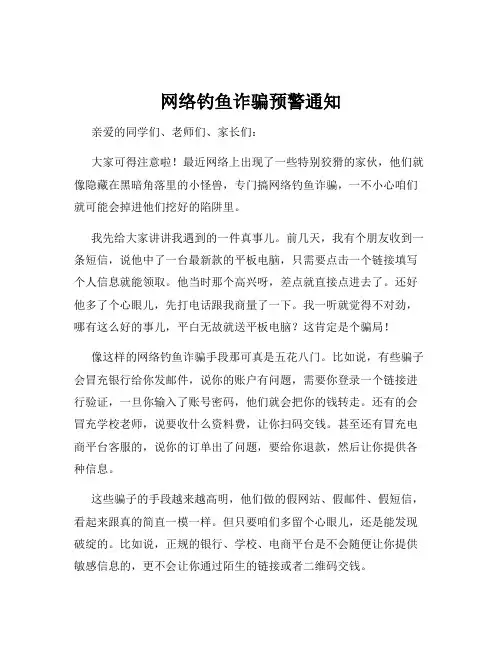 网络钓鱼诈骗预警通知

亲爱的同学们、老师们、家长们：

大家可得注意啦！最近网络上出现了一些特别狡猾的家伙，他们就像隐藏在黑暗角落里的小怪兽，专门搞网络钓鱼诈骗，一不小心咱们就可能会掉进他们挖好的陷阱里。

我先给大家讲讲我遇到的一件真事儿。前几天，我有个朋友收到一条短信，说他中了一台最新款的平板电脑，只需要点击一个链接填写个人信息就能领取。他当时那个高兴呀，差点就直接点进去了。还好他多了个心眼儿，先打电话跟我商量了一下。我一听就觉得不对劲，哪有这么好的事儿，平白无故就送平板电脑？这肯定是个骗局！

像这样的网络钓鱼诈骗手段那可真是五花八门。比如说，有些骗子会冒充银行给你发邮件，说你的账户有问题，需要你登录一个链接进行验证，一旦你输入了账号密码，他们就会把你的钱转走。还有的会冒充学校老师，说要收什么资料费，让你扫码交钱。甚至还有冒充电商平台客服的，说你的订单出了问题，要给你退款，然后让你提供各种信息。

这些骗子的手段越来越高明，他们做的假网站、假邮件、假短信，看起来跟真的简直一模一样。但只要咱们多留个心眼儿，还是能发现破绽的。比如说，正规的银行、学校、电商平台是不会随便让你提供敏感信息的，更不会让你通过陌生的链接或者二维码交钱。